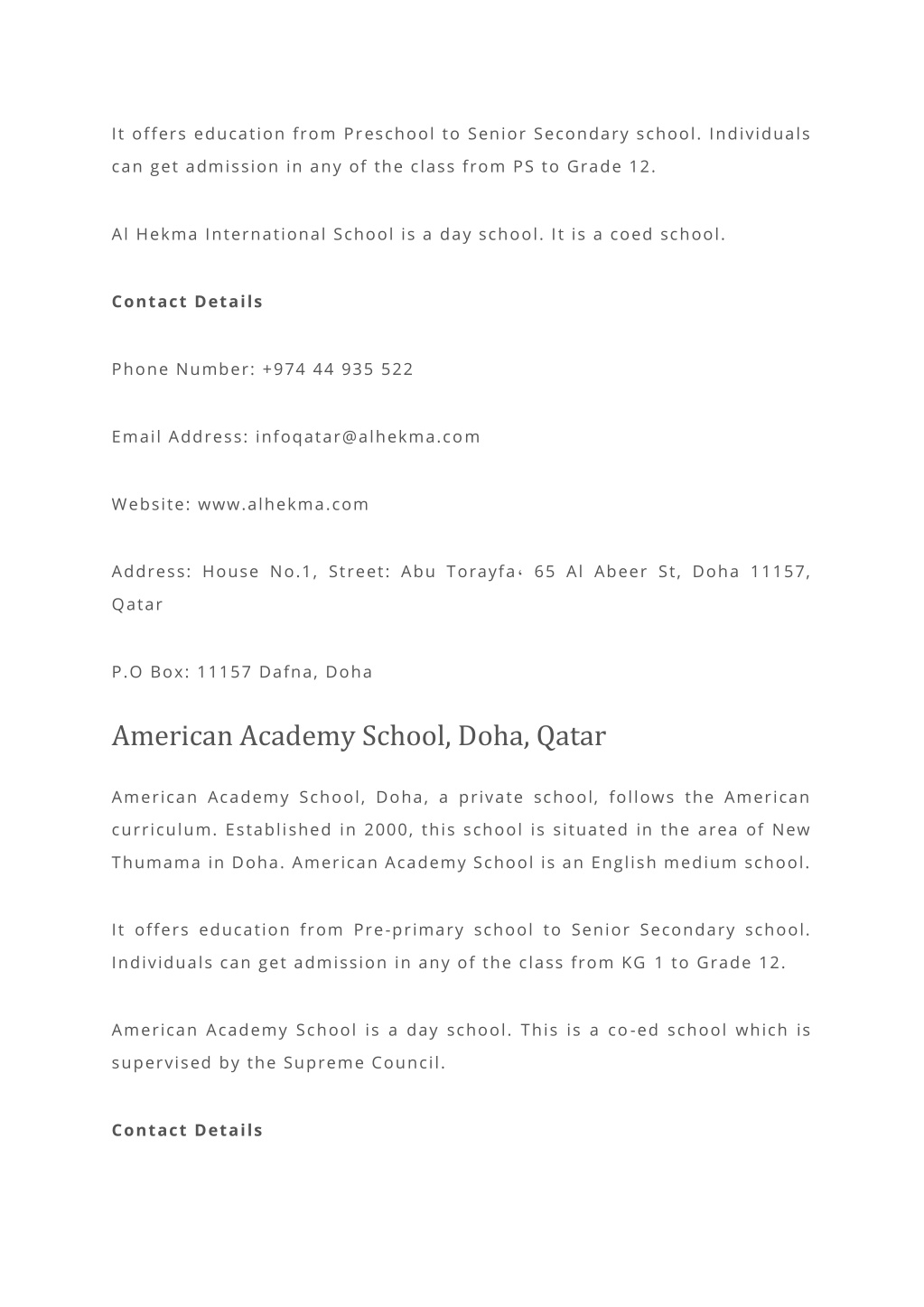 It offers education from Preschool to Senior Secondary school. Individuals can get admission in any of the class from PS to Grade 12.

Al Hekma International School is a day school. It is a coed school.

Contact Details

Phone Number: +974 44 935 522

Email Address: infoqatar@alhekma.com

Website: www.alhekma.com

Address: House No.1, Street: Abu Torayfa، 65 Al Abeer St, Doha 11157, Qatar

P.O Box: 11157 Dafna, Doha

American Academy School, Doha, Qatar

American Academy School, Doha, a private school, follows the American curriculum. Established in 2000, this school is situated in the area of New Thumama in Doha. American Academy School is an English medium school.

It offers education from Pre-primary school to Senior Secondary school. Individuals can get admission in any of the class from KG 1 to Grade 12.

American Academy School is a day school. This is a co-ed school which is supervised by the Supreme Council.

Contact Details